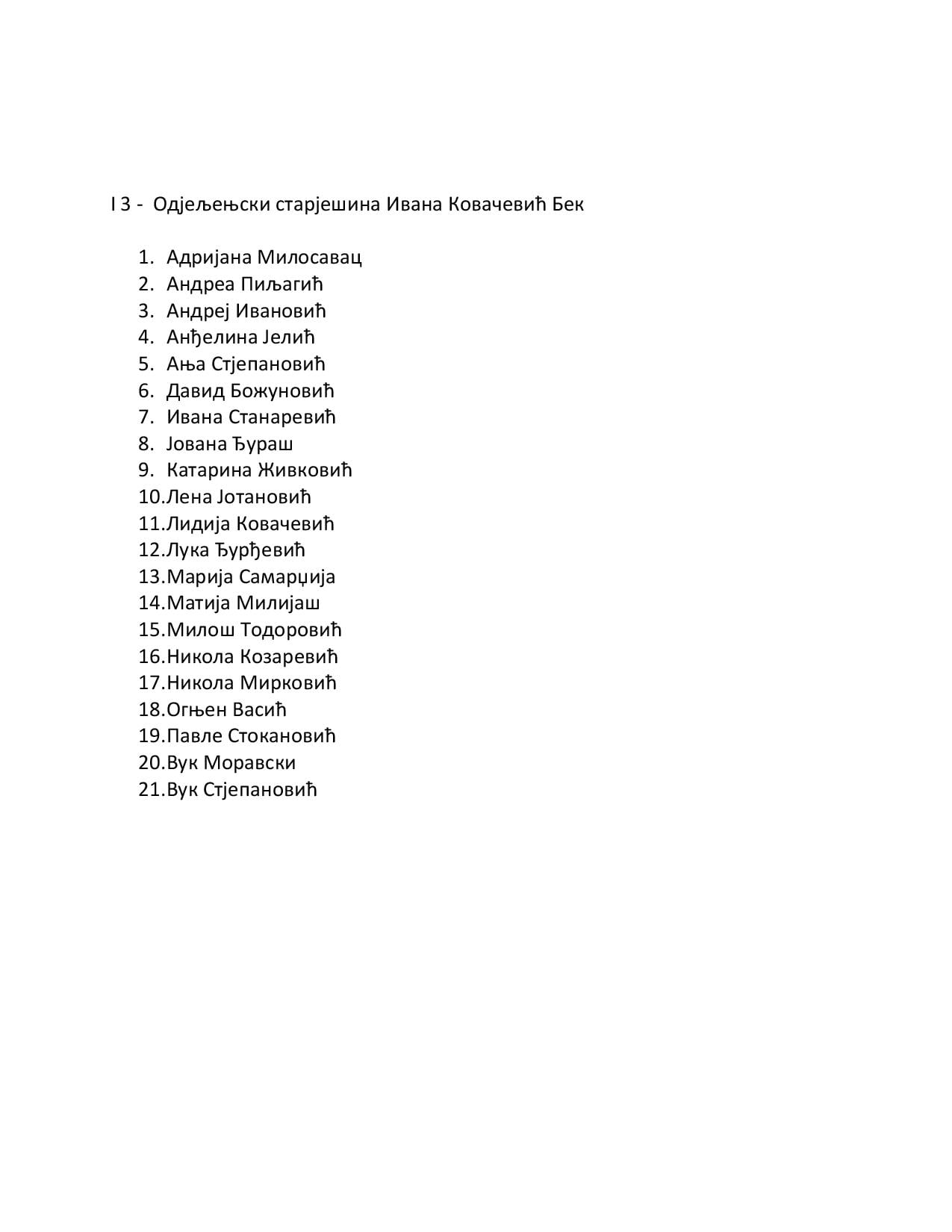 I 3 -  Одјељењски старјешина Ивана Ковачевић Бек

1. Адријана Милосавац
2. Андреа Пиљагић
3. Андреј Ивановић
4. Анђелина Јелић
5. Ања Стјепановић
6. Давид Божуновић
7. Ивана Станаревић
8. Јована Ђураш
9. Катарина Живковић
10. Лена Јотановић
11. Лидија Ковачевић
12. Лука Ђурђевић
13. Марија Самарџија
14. Матија Милијаш
15. Милош Тодоровић
16. Никола Козаревић
17. Никола Мирковић
18. Огњен Васић
19. Павле Стокановић
20. Вук Моравски
21. Вук Стјепановић